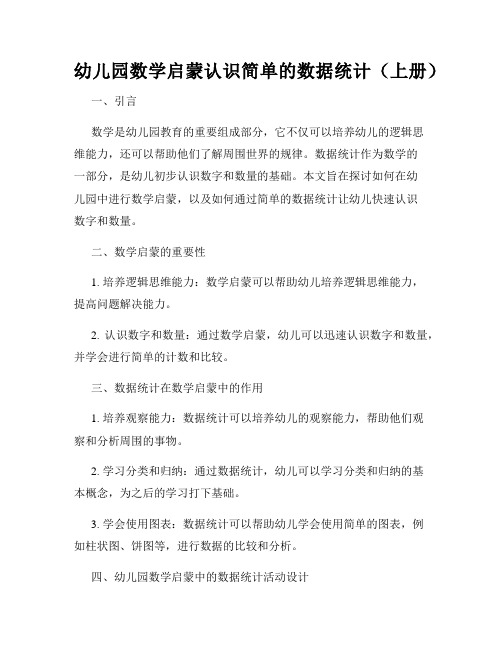 幼儿园数学启蒙认识简单的数据统计（上册）

一、引言

数学是幼儿园教育的重要组成部分，它不仅可以培养幼儿的逻辑思维能力，还可以帮助他们了解周围世界的规律。数据统计作为数学的一部分，是幼儿初步认识数字和数量的基础。本文旨在探讨如何在幼儿园中进行数学启蒙，以及如何通过简单的数据统计让幼儿快速认识数字和数量。

二、数学启蒙的重要性

1. 培养逻辑思维能力：数学启蒙可以帮助幼儿培养逻辑思维能力，提高问题解决能力。

2. 认识数字和数量：通过数学启蒙，幼儿可以迅速认识数字和数量，并学会进行简单的计数和比较。

三、数据统计在数学启蒙中的作用

1. 培养观察能力：数据统计可以培养幼儿的观察能力，帮助他们观察和分析周围的事物。

2. 学习分类和归纳：通过数据统计，幼儿可以学习分类和归纳的基本概念，为之后的学习打下基础。

3. 学会使用图表：数据统计可以帮助幼儿学会使用简单的图表，例如柱状图、饼图等，进行数据的比较和分析。

四、幼儿园数学启蒙中的数据统计活动设计